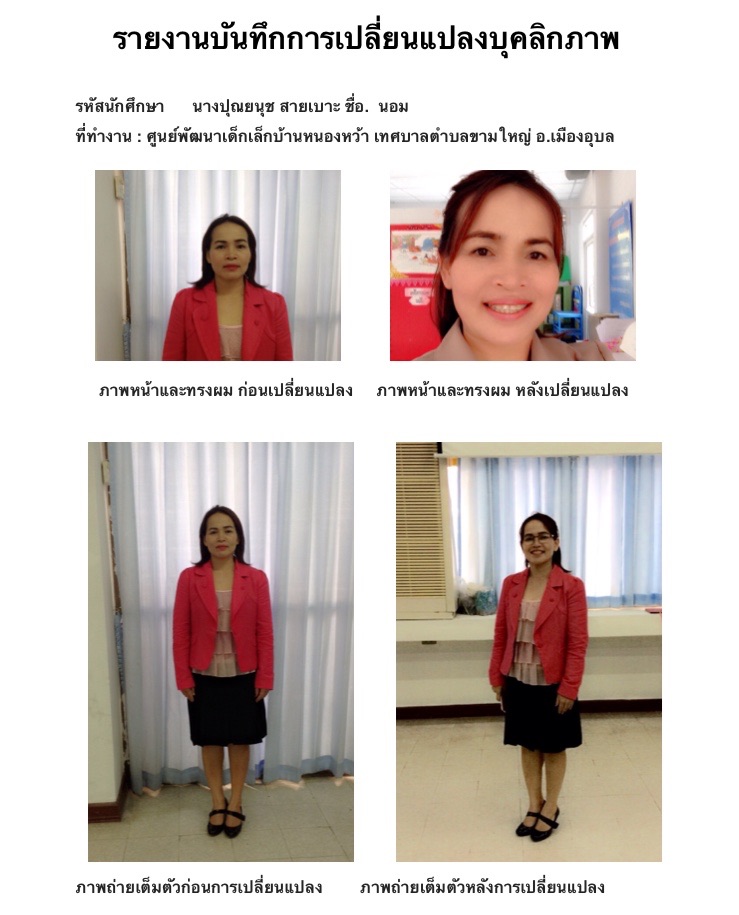 รายงานบันทึกการเปลี่ยนแปลงบุคลิกภาพ

รหัสนักศึกษา นางปุณยนุช สายเบาะ ชื่อ. นอม
ที่ทำงาน : ศูนย์พัฒนาเด็กเล็กบ้านหนองหว้า เทศบาลตำบลขามใหญ่ อ.เมืองอุบล

ภาพหน้าและทรงผม ก่อนเปลี่ยนแปลง

ภาพหน้าและทรงผม หลังเปลี่ยนแปลง

ภาพถ่ายเต็มตัวก่อนการเปลี่ยนแปลง

ภาพถ่ายเต็มตัวหลังการเปลี่ยนแปลง